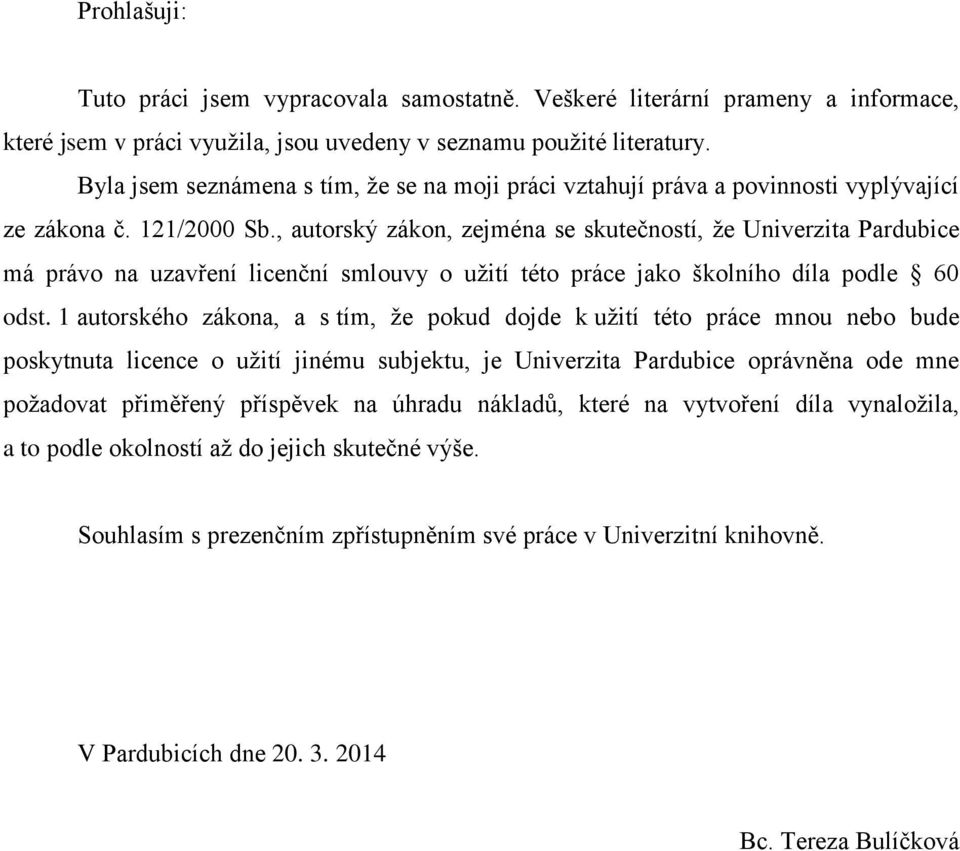 Prohlašuji:

Tuto práci jsem vypracovala samostatně. Veškeré literární prameny a informace, které jsem v práci využila, jsou uvedeny v seznamu použité literatury.

Byla jsem seznámena s tím, že se na moji práci vztahují práva a povinnosti vyplývající ze zákona č. 121/2000 Sb., autorský zákon, zejména se skutečností, že Univerzita Pardubice má právo na uzavření licenční smlouvy o užití této práce jako školního díla podle § 60 odst. 1 autorského zákona, a s tím, že pokud dojde k užití této práce mnou nebo bude poskytnuta licence o užití jinému subjektu, je Univerzita Pardubice oprávněna ode mne požadovat přiměřený příspěvek na úhradu nákladů, které na vytvoření díla vynaložila, a to podle okolností až do jejich skutečné výše.

Souhlasím s prezenčním zpřístupněním své práce v Univerzitní knihovně.

V Pardubicích dne 20. 3. 2014

Bc. Tereza Bulíčková